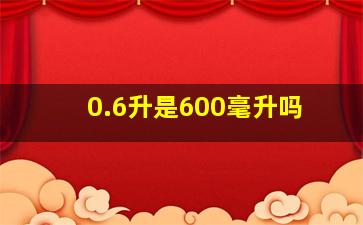 0.6升是600毫升吗